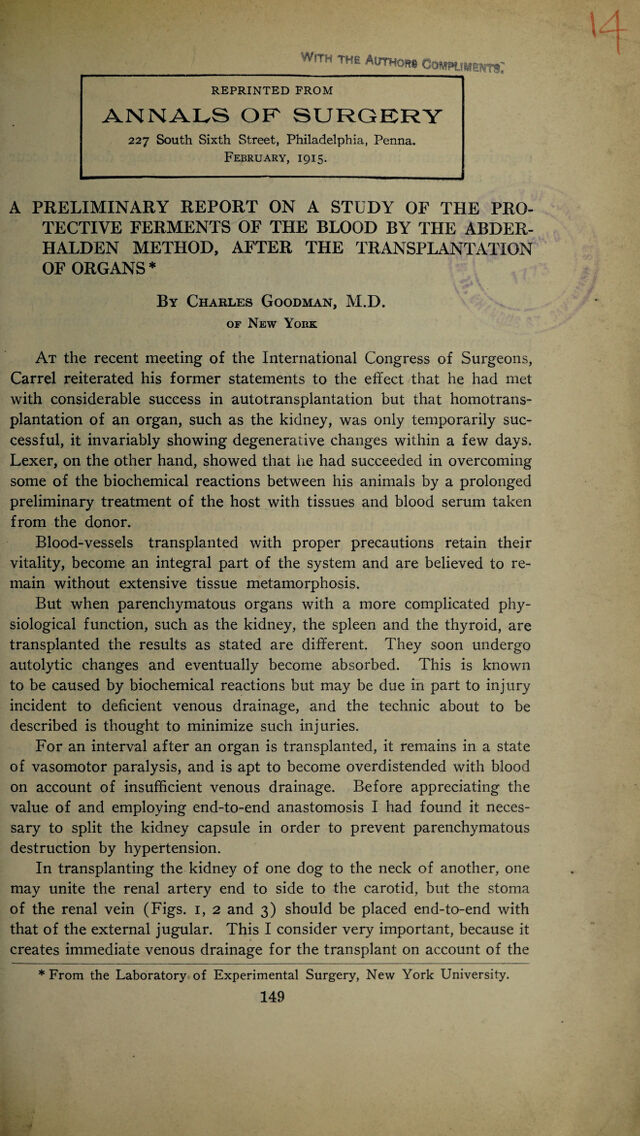 14

With the Authors Compliments.

REPRINTED FROM

ANNALS OF SURGERY

227 South Sixth Street, Philadelphia, Penna.

February, 1915.

A PRELIMINARY REPORT ON A STUDY OF THE PROTECTIVE FERMENTS OF THE BLOOD BY THE ABDERHALDEN METHOD, AFTER THE TRANSPLANTATION OF ORGANS *

By Charles Goodman, M.D.

of New York

At the recent meeting of the International Congress of Surgeons, Carrel reiterated his former statements to the effect that he had met with considerable success in autotransplantation but that homotransplantation of an organ, such as the kidney, was only temporarily successful, it invariably showing degenerative changes within a few days. Lexer, on the other hand, showed that he had succeeded in overcoming some of the biochemical reactions between his animals by a prolonged preliminary treatment of the host with tissues and blood serum taken from the donor.

Blood-vessels transplanted with proper precautions retain their vitality, become an integral part of the system and are believed to remain without extensive tissue metamorphosis.

But when parenchymatous organs with a more complicated physiological function, such as the kidney, the spleen and the thyroid, are transplanted the results as stated are different. They soon undergo autolytic changes and eventually become absorbed. This is known to be caused by biochemical reactions but may be due in part to injury incident to deficient venous drainage, and the technic about to be described is thought to minimize such injuries.

For an interval after an organ is transplanted, it remains in a state of vasomotor paralysis, and is apt to become overdistended with blood on account of insufficient venous drainage. Before appreciating the value of and employing end-to-end anastomosis I had found it necessary to split the kidney capsule in order to prevent parenchymatous destruction by hypertension.

In transplanting the kidney of one dog to the neck of another, one may unite the renal artery end to side to the carotid, but the stoma of the renal vein (Figs. 1, 2 and 3) should be placed end-to-end with that of the external jugular. This I consider very important, because it creates immediate venous drainage for the transplant on account of the

* From the Laboratory of Experimental Surgery, New York University.

149